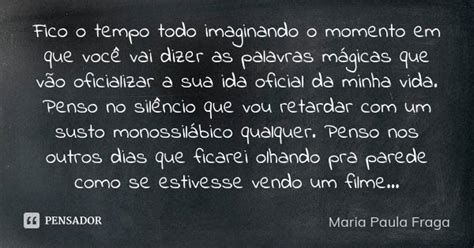 Fico o tempo todo imaginando o momento em que você vai dizer as palavras mágicas que vão oficializar a sua ida oficial da minha vida. Penso no silêncio que vou retardar com um susto monossilábico qualquer. Penso nos outros dias que ficarei olhando pra parede como se estivesse vendo um filme...

PENSADOR

Maria Paula Fraga